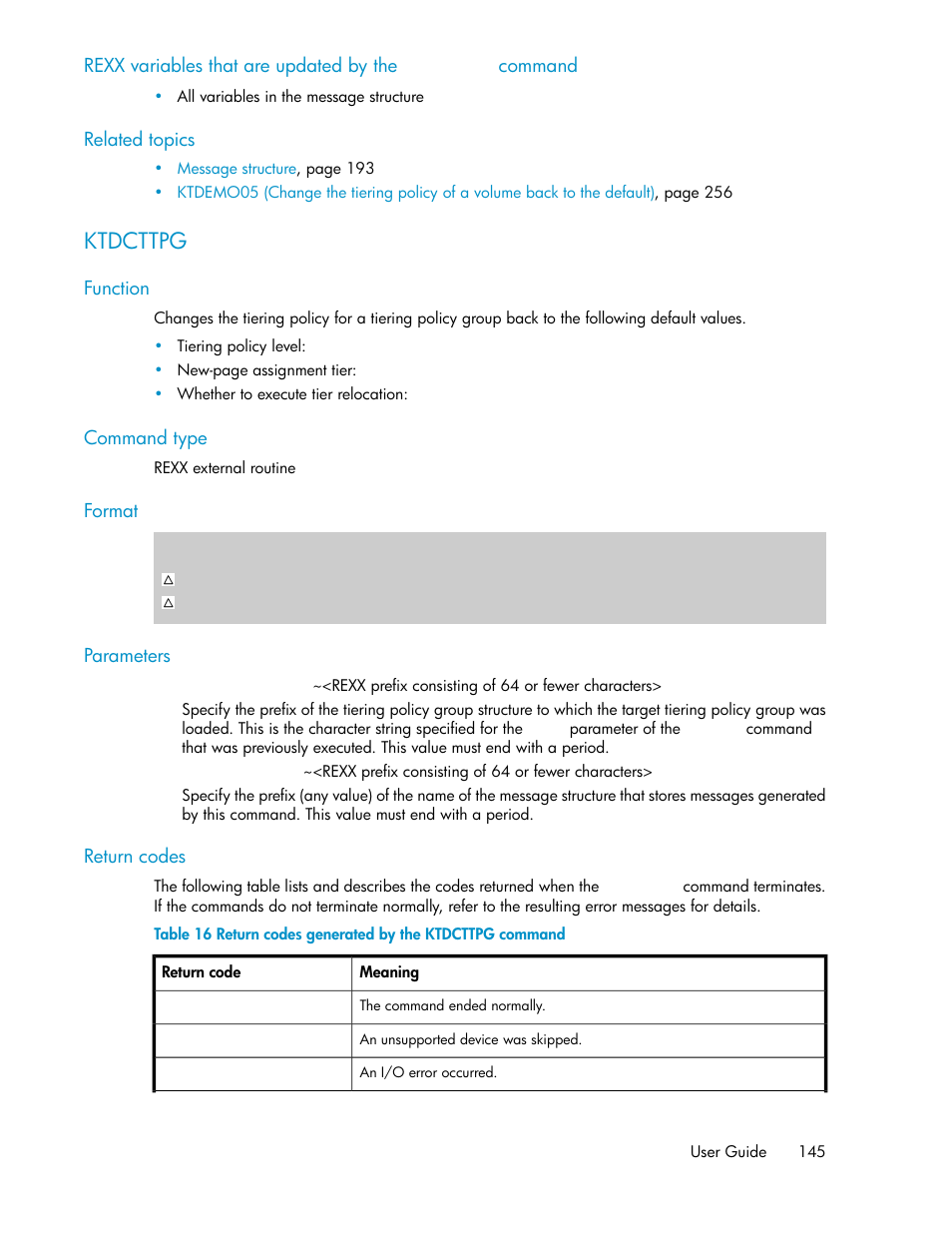 REXX variables that are updated by the command

• All variables in the message structure

Related topics

• Message structure, page 193
• KTDEMO05 (Change the tiering policy of a volume back to the default), page 256

KTDCTTPG

Function

Changes the tiering policy for a tiering policy group back to the following default values.

• Tiering policy level:
• New-page assignment tier:
• Whether to execute tier relocation:

Command type

REXX external routine

Format

△
△

Parameters

~<REXX prefix consisting of 64 or fewer characters>

Specify the prefix of the tiering policy group structure to which the target tiering policy group was loaded. This is the character string specified for the parameter of the command that was previously executed. This value must end with a period.

~<REXX prefix consisting of 64 or fewer characters>

Specify the prefix (any value) of the name of the message structure that stores messages generated by this command. This value must end with a period.

Return codes

The following table lists and describes the codes returned when the command terminates. If the commands do not terminate normally, refer to the resulting error messages for details.

Table 16 Return codes generated by the KTDCTTPG command

| Return code | Meaning |
|---|---|
| | The command ended normally. |
| | An unsupported device was skipped. |
| | An I/O error occurred. |

User Guide 145